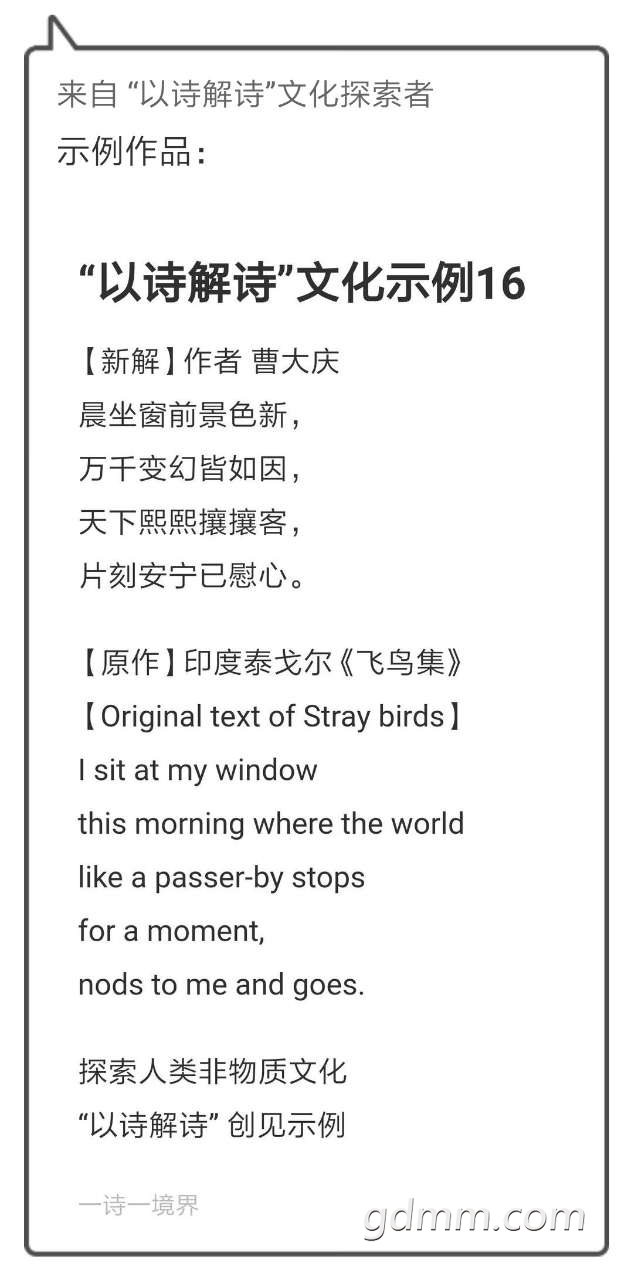 来自 “以诗解诗”文化探索者
示例作品：

“以诗解诗”文化示例16

【新解】作者 曹大庆
晨坐窗前景色新，
万千变幻皆如因，
天下熙熙攘攘客，
片刻安宁已慰心。

【原作】印度泰戈尔《飞鸟集》
【Original text of Stray birds】
I sit at my window
this morning where the world
like a passer-by stops
for a moment,
nods to me and goes.

探索人类非物质文化
“以诗解诗” 创见示例

一诗一境界

gdmm.com